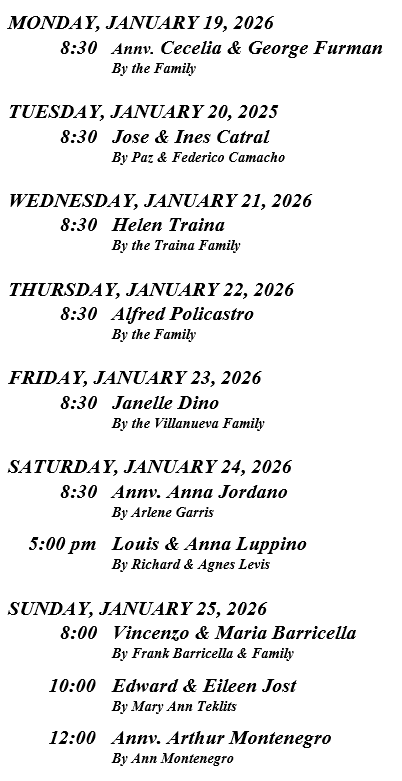 MONDAY, JANUARY 19, 2026
8:30 Annv. Cecelia & George Furman
By the Family

TUESDAY, JANUARY 20, 2025
8:30 Jose & Ines Catral
By Paz & Federico Camacho

WEDNESDAY, JANUARY 21, 2026
8:30 Helen Traina
By the Traina Family

THURSDAY, JANUARY 22, 2026
8:30 Alfred Policastro
By the Family

FRIDAY, JANUARY 23, 2026
8:30 Janelle Dino
By the Villanueva Family

SATURDAY, JANUARY 24, 2026
8:30 Annv. Anna Jordano
By Arlene Garris

5:00 pm Louis & Anna Luppino
By Richard & Agnes Levis

SUNDAY, JANUARY 25, 2026
8:00 Vincenzo & Maria Barricella
By Frank Barricella & Family

10:00 Edward & Eileen Jost
By Mary Ann Teklits

12:00 Annv. Arthur Montenegro
By Ann Montenegro